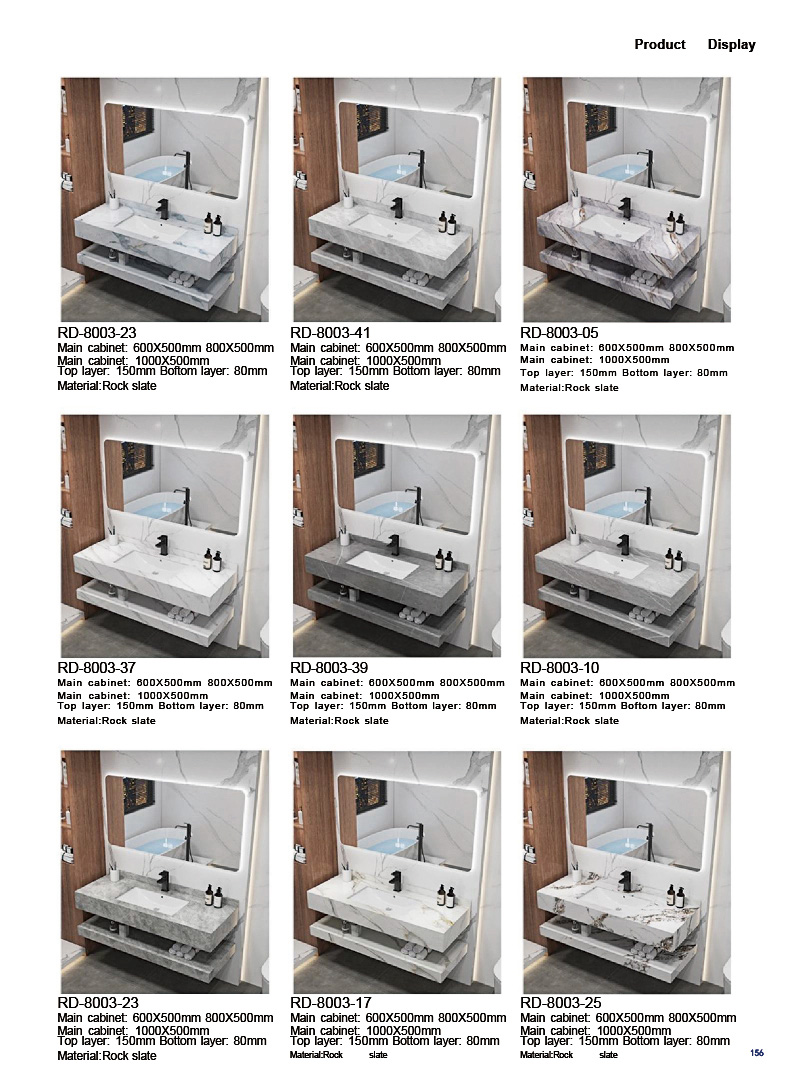 Product Display

RD-8003-23
Main cabinet: 600X500mm 800X500mm
Main cabinet: 1000X500mm
Top layer: 150mm Bottom layer: 80mm
Material:Rock slate

RD-8003-41
Main cabinet: 600X500mm 800X500mm
Main cabinet: 1000X500mm
Top layer: 150mm Bottom layer: 80mm
Material:Rock slate

RD-8003-05
Main cabinet: 600X500mm 800X500mm
Main cabinet: 1000X500mm
Top layer: 150mm Bottom layer: 80mm
Material:Rock slate

RD-8003-37
Main cabinet: 600X500mm 800X500mm
Main cabinet: 1000X500mm
Top layer: 150mm Bottom layer: 80mm
Material:Rock slate

RD-8003-39
Main cabinet: 600X500mm 800X500mm
Main cabinet: 1000X500mm
Top layer: 150mm Bottom layer: 80mm
Material:Rock slate

RD-8003-10
Main cabinet: 600X500mm 800X500mm
Main cabinet: 1000X500mm
Top layer: 150mm Bottom layer: 80mm
Material:Rock slate

RD-8003-23
Main cabinet: 600X500mm 800X500mm
Main cabinet: 1000X500mm
Top layer: 150mm Bottom layer: 80mm
Material:Rock slate

RD-8003-17
Main cabinet: 600X500mm 800X500mm
Main cabinet: 1000X500mm
Top layer: 150mm Bottom layer: 80mm
Material:Rock slate

RD-8003-25
Main cabinet: 600X500mm 800X500mm
Main cabinet: 1000X500mm
Top layer: 150mm Bottom layer: 80mm
Material:Rock slate

156